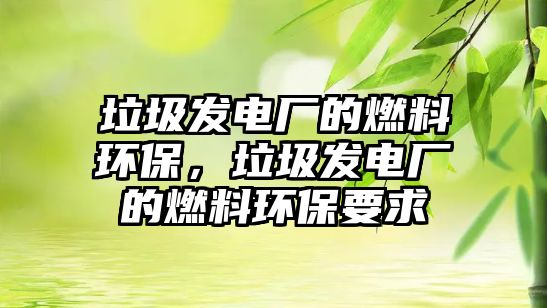 垃圾发电厂的燃料环保，垃圾发电厂的燃料环保要求